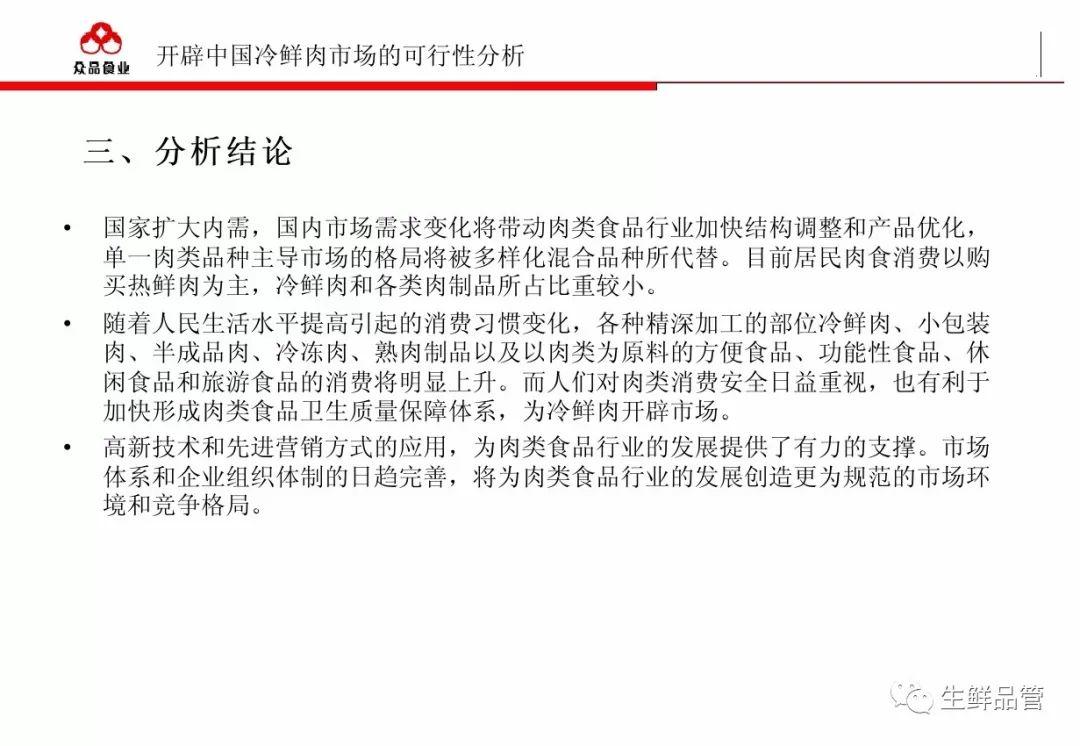 众品食业

开辟中国冷鲜肉市场的可行性分析

三、分析结论

• 国家扩大内需，国内市场需求变化将带动肉类食品行业加快结构调整和产品优化，单一肉类品种主导市场的格局将被多样化混合品种所代替。目前居民肉食消费以购买热鲜肉为主，冷鲜肉和各类肉制品所占比重较小。

• 随着人民生活水平提高引起的消费习惯变化，各种精深加工的部位冷鲜肉、小包装肉、半成品肉、冷冻肉、熟肉制品以及以肉类为原料的方便食品、功能性食品、休闲食品和旅游食品的消费将明显上升。而人们对肉类消费安全日益重视，也有利于加快形成肉类食品卫生质量保障体系，为冷鲜肉开辟市场。

• 高新技术和先进营销方式的应用，为肉类食品行业的发展提供了有力的支撑。市场体系和企业组织体制的日趋完善，将为肉类食品行业的发展创造更为规范的市场环境和竞争格局。

生鲜品管